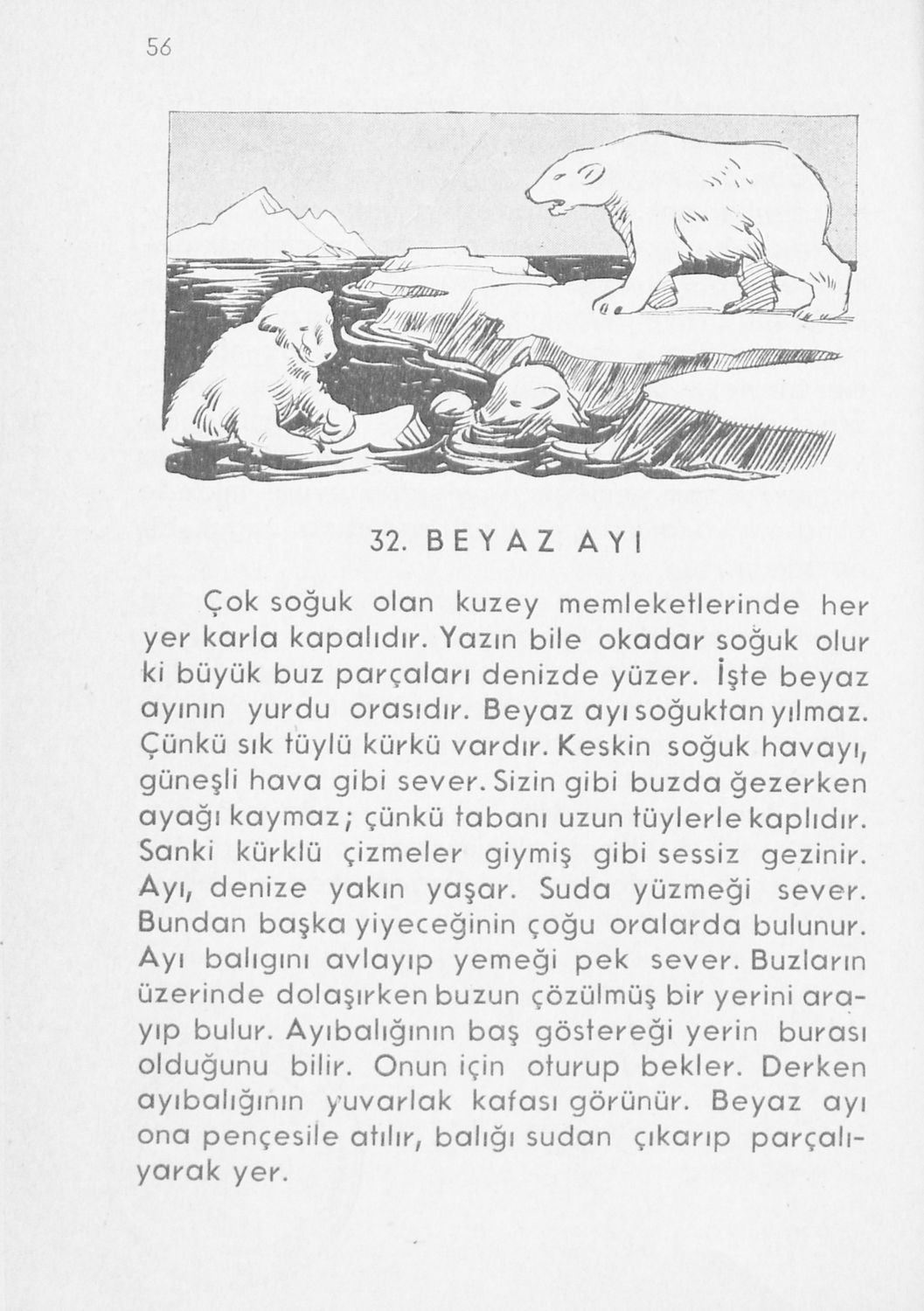 56

32. BEYAZ AYI

Çok soğuk olan kuzey memleketlerinde her yer karla kapalıdır. Yazın bile okadar soğuk olur ki büyük buz parçaları denizde yüzer. İşte beyaz ayının yurdu orasıdır. Beyaz ayı soğuktan yılmaz. Çünkü sık tüylü kürkü vardır. Keskin soğuk havayı, güneşli hava gibi sever. Sizin gibi buzda ğezerken ayağı kaymaz; çünkü tabanı uzun tüylerle kaplıdır. Sanki kürklü çizmeler giymiş gibi sessiz gezinir. Ayı, denize yakın yaşar. Suda yüzmeği sever. Bundan başka yiyeceğinin çoğu oralarda bulunur. Ayı balıgını avlayıp yemeği pek sever. Buzların üzerinde dolaşırken buzun çözülmüş bir yerini arayıp bulur. Ayıbalığının baş göstereği yerin burası olduğunu bilir. Onun için oturup bekler. Derken ayıbalığının yuvarlak kafası görünür. Beyaz ayı ona pençesile atılır, balığı sudan çıkarıp parçalıyarak yer.